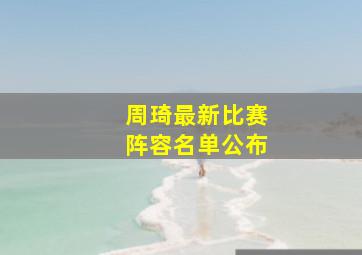 周琦最新比赛
阵容名单公布